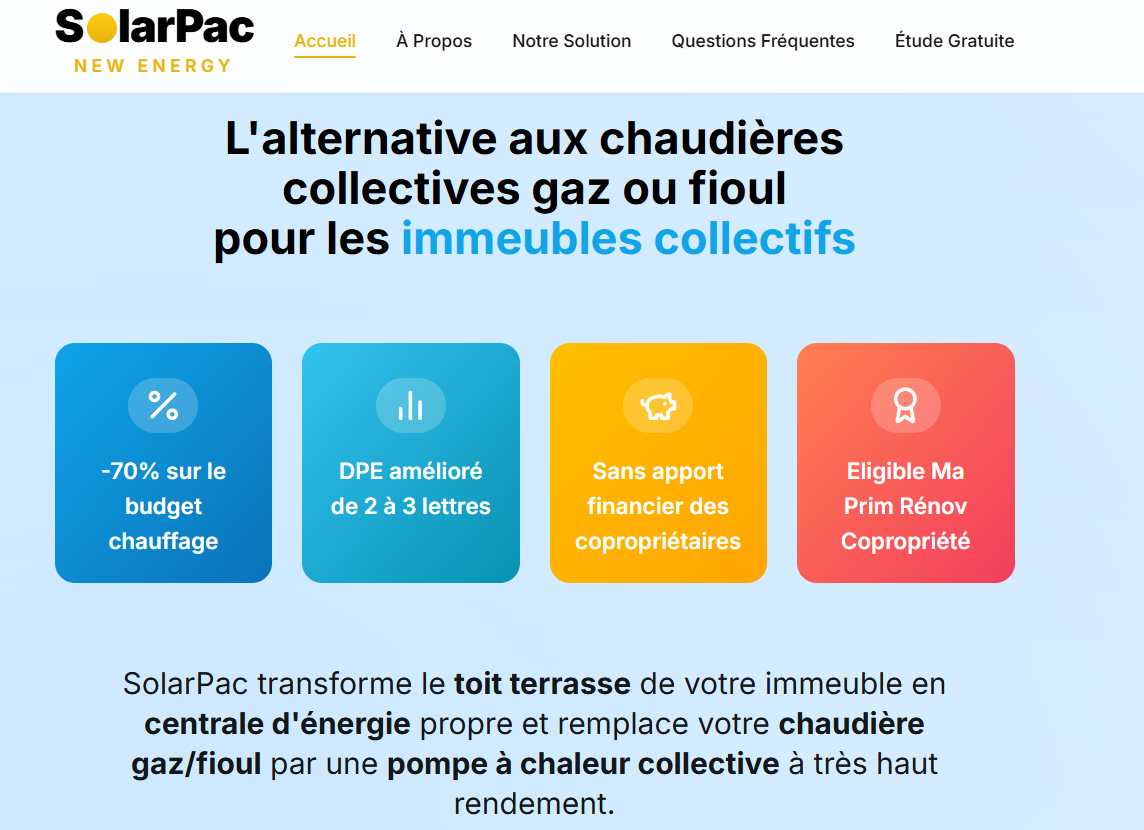 SolarPac
NEW ENERGY

Accueil
À Propos
Notre Solution
Questions Fréquentes
Étude Gratuite

L'alternative aux chaudières collectives gaz ou fioul pour les immeubles collectifs

-70% sur le budget chauffage

DPE amélioré de 2 à 3 lettres

Sans apport financier des copropriétaires

Eligible Ma Prim Rénov Copropriété

SolarPac transforme le toit terrasse de votre immeuble en centrale d'énergie propre et remplace votre chaudière gaz/fioul par une pompe à chaleur collective à très haut rendement.